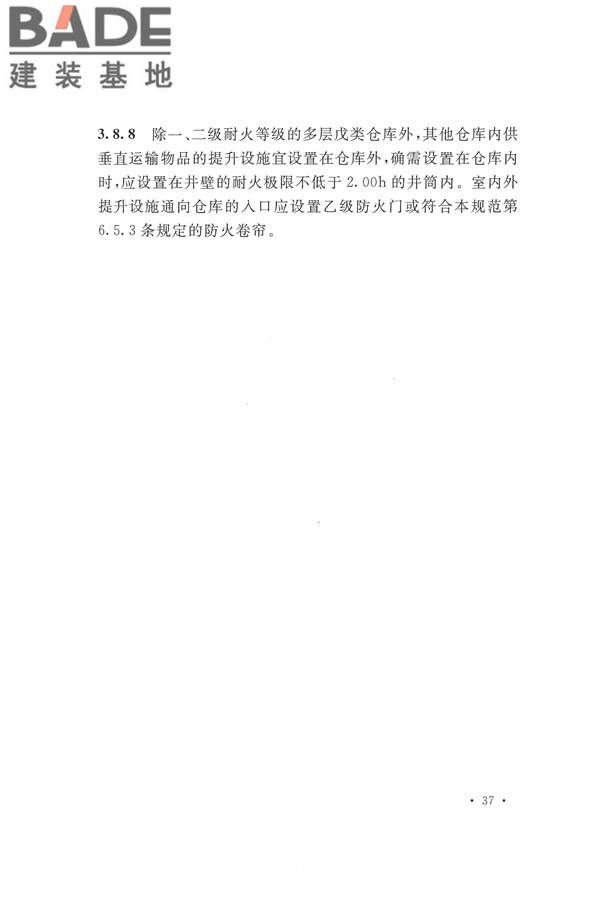 BADE
建装基地

3.8.8 除一、二级耐火等级的多层戊类仓库外，其他仓库内供垂直运输物品的提升设施宜设置在仓库外，确需设置在仓库内时，应设置在井壁的耐火极限不低于 2.00h 的井筒内。室内外提升设施通向仓库的入口应设置乙级防火门或符合本规范第 6.5.3 条规定的防火卷帘。

· 37 ·